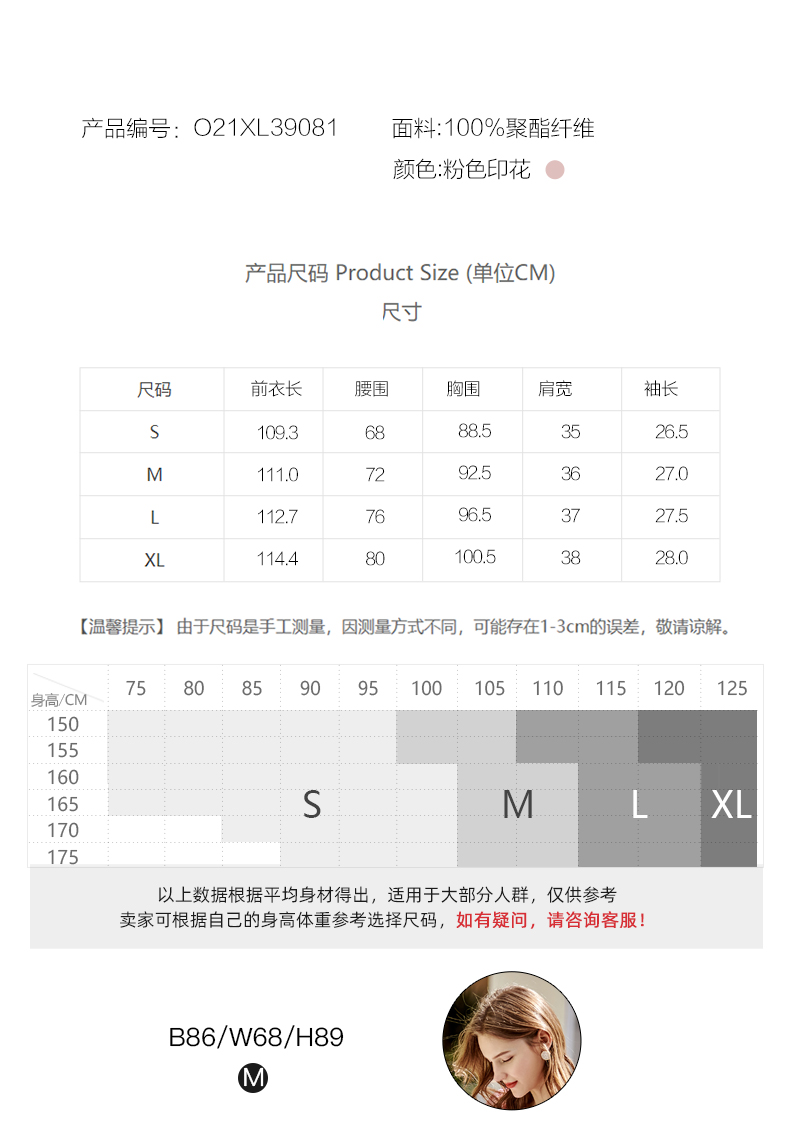 产品编号：O21XL39081 面料:100%聚酯纤维

颜色:粉色印花

产品尺码 Product Size (单位CM)

尺寸

| 尺码 | 前衣长 | 腰围 | 胸围 | 肩宽 | 袖长 |
|---|---|---|---|---|---|
| S | 109.3 | 68 | 88.5 | 35 | 26.5 |
| M | 111.0 | 72 | 92.5 | 36 | 27.0 |
| L | 112.7 | 76 | 96.5 | 37 | 27.5 |
| XL | 114.4 | 80 | 100.5 | 38 | 28.0 |

【温馨提示】由于尺码是手工测量，因测量方式不同，可能存在1-3cm的误差，敬请谅解。

身高/CM 75 80 85 90 95 100 105 110 115 120 125

150
155
160
165
170
175

S M L XL

以上数据根据平均身材得出，适用于大部分人群，仅供参考
卖家可根据自己的身高体重参考选择尺码，如有疑问，请咨询客服！

B86/W68/H89

M